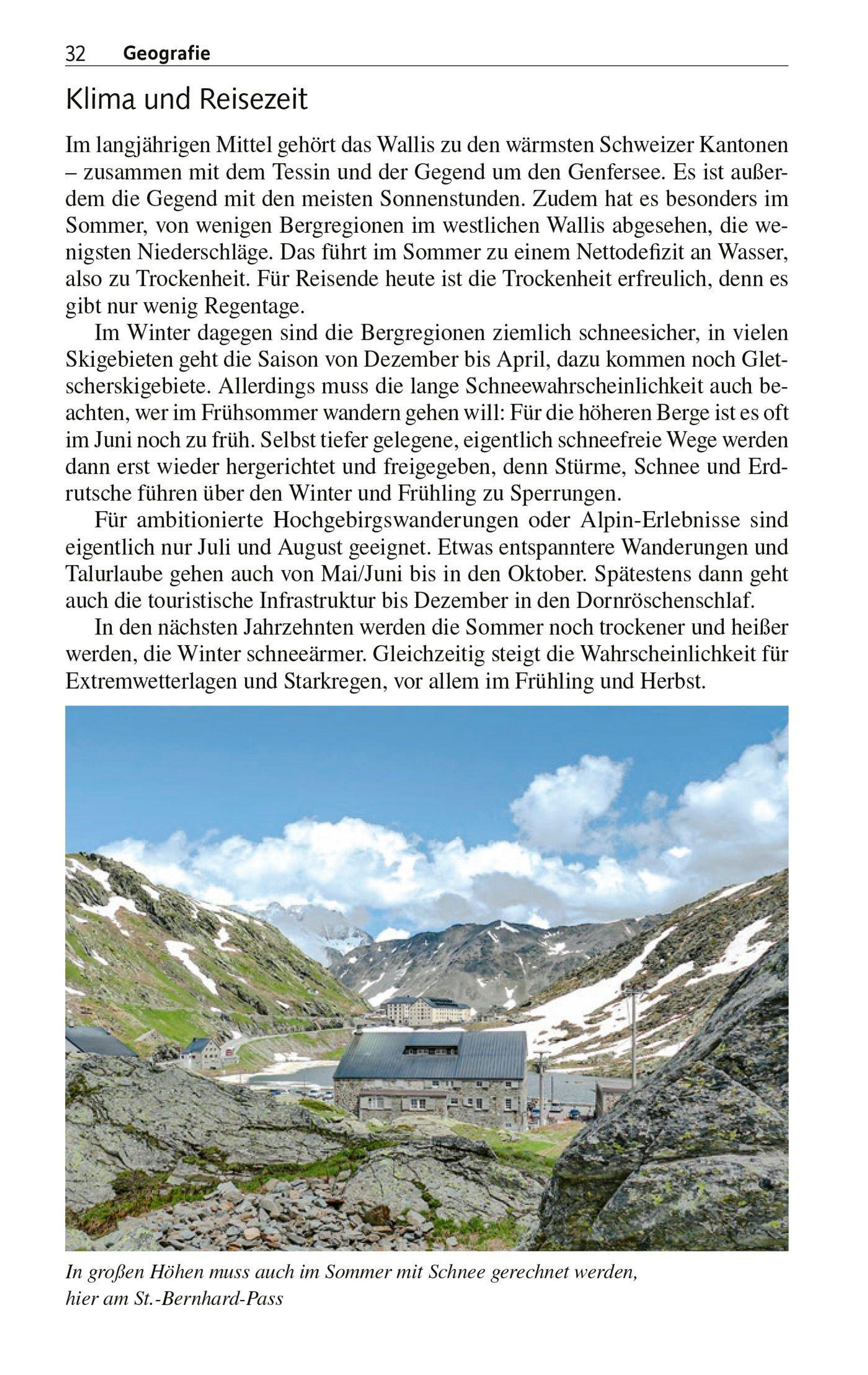 32 Geografie

Klima und Reisezeit

Im langjährigen Mittel gehört das Wallis zu den wärmsten Schweizer Kantonen – zusammen mit dem Tessin und der Gegend um den Genfersee. Es ist außerdem die Gegend mit den meisten Sonnenstunden. Zudem hat es besonders im Sommer, von wenigen Bergregionen im westlichen Wallis abgesehen, die wenigsten Niederschläge. Das führt im Sommer zu einem Nettodefizit an Wasser, also zu Trockenheit. Für Reisende heute ist die Trockenheit erfreulich, denn es gibt nur wenig Regentage.

Im Winter dagegen sind die Bergregionen ziemlich schneesicher, in vielen Skigebieten geht die Saison von Dezember bis April, dazu kommen noch Gletscherskigebiete. Allerdings muss die lange Schneewahrscheinlichkeit auch beachten, wer im Frühsommer wandern gehen will: Für die höheren Berge ist es oft im Juni noch zu früh. Selbst tiefer gelegene, eigentlich schneefreie Wege werden dann erst wieder hergerichtet und freigegeben, denn Stürme, Schnee und Erdrutsche führen über den Winter und Frühling zu Sperrungen.

Für ambitionierte Hochgebirgswanderungen oder Alpin-Erlebnisse sind eigentlich nur Juli und August geeignet. Etwas entspanntere Wanderungen und Talurlaube gehen auch von Mai/Juni bis in den Oktober. Spätestens dann geht auch die touristische Infrastruktur bis Dezember in den Dornröschenschlaf.

In den nächsten Jahrzehnten werden die Sommer noch trockener und heißer werden, die Winter schneeärmer. Gleichzeitig steigt die Wahrscheinlichkeit für Extremwetterlagen und Starkregen, vor allem im Frühling und Herbst.

In großen Höhen muss auch im Sommer mit Schnee gerechnet werden, hier am St.-Bernhard-Pass